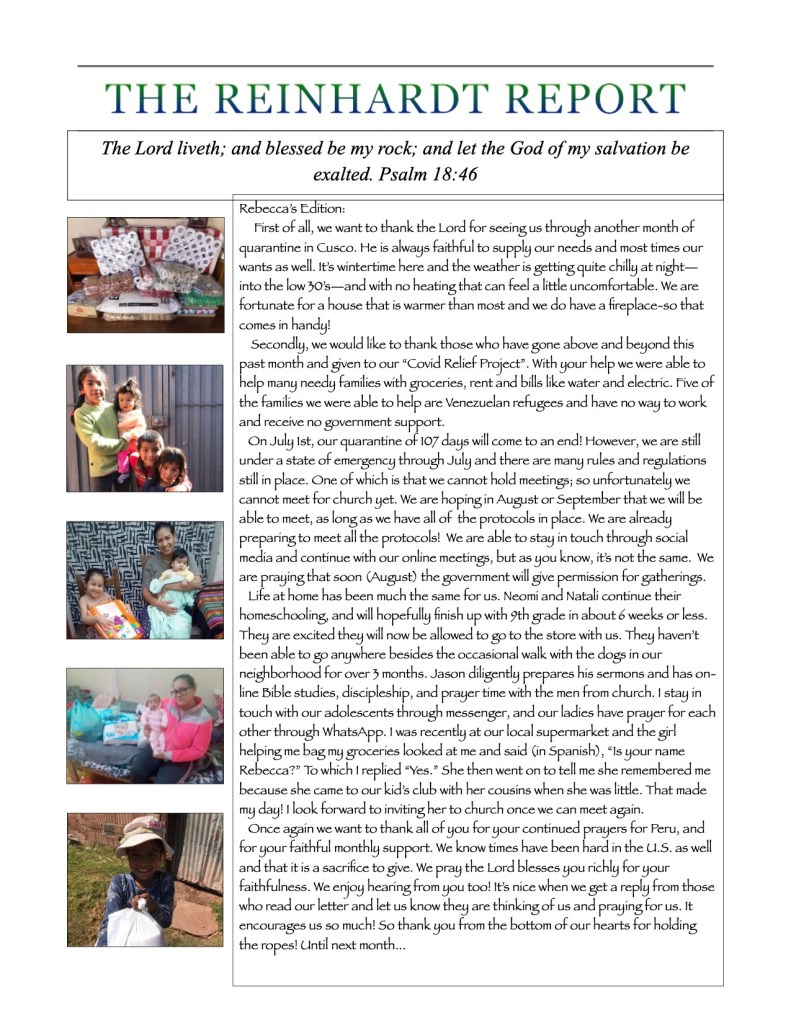 THE REINHARDT REPORT

The Lord liveth; and blessed be my rock; and let the God of my salvation be exalted. Psalm 18:46

Rebecca's Edition:

First of all, we want to thank the Lord for seeing us through another month of quarantine in Cusco. He is always faithful to supply our needs and most times our wants as well. It's wintertime here and the weather is getting quite chilly at night—into the low 30's—and with no heating that can feel a little uncomfortable. We are fortunate for a house that is warmer than most and we do have a fireplace-so that comes in handy!

Secondly, we would like to thank those who have gone above and beyond this past month and given to our "Covid Relief Project". With your help we were able to help many needy families with groceries, rent and bills like water and electric. Five of the families we were able to help are Venezuelan refugees and have no way to work and receive no government support.

On July 1st, our quarantine of 107 days will come to an end! However, we are still under a state of emergency through July and there are many rules and regulations still in place. One of which is that we cannot hold meetings; so unfortunately we cannot meet for church yet. We are hoping in August or September that we will be able to meet, as long as we have all of the protocols in place. We are already preparing to meet all the protocols! We are able to stay in touch through social media and continue with our online meetings, but as you know, it's not the same. We are praying that soon (August) the government will give permission for gatherings.

Life at home has been much the same for us. Neomi and Natali continue their homeschooling, and will hopefully finish up with 9th grade in about 6 weeks or less. They are excited they will now be allowed to go to the store with us. They haven't been able to go anywhere besides the occasional walk with the dogs in our neighborhood for over 3 months. Jason diligently prepares his sermons and has online Bible studies, discipleship, and prayer time with the men from church. I stay in touch with our adolescents through messenger, and our ladies have prayer for each other through WhatsApp. I was recently at our local supermarket and the girl helping me bag my groceries looked at me and said (in Spanish), "Is your name Rebecca?" To which I replied "Yes." She then went on to tell me she remembered me because she came to our kid's club with her cousins when she was little. That made my day! I look forward to inviting her to church once we can meet again.

Once again we want to thank all of you for your continued prayers for Peru, and for your faithful monthly support. We know times have been hard in the U.S. as well and that it is a sacrifice to give. We pray the Lord blesses you richly for your faithfulness. We enjoy hearing from you too! It's nice when we get a reply from those who read our letter and let us know they are thinking of us and praying for us. It encourages us so much! So thank you from the bottom of our hearts for holding the ropes! Until next month...